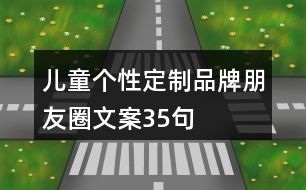 儿童个性定制品牌朋友圈文案35句